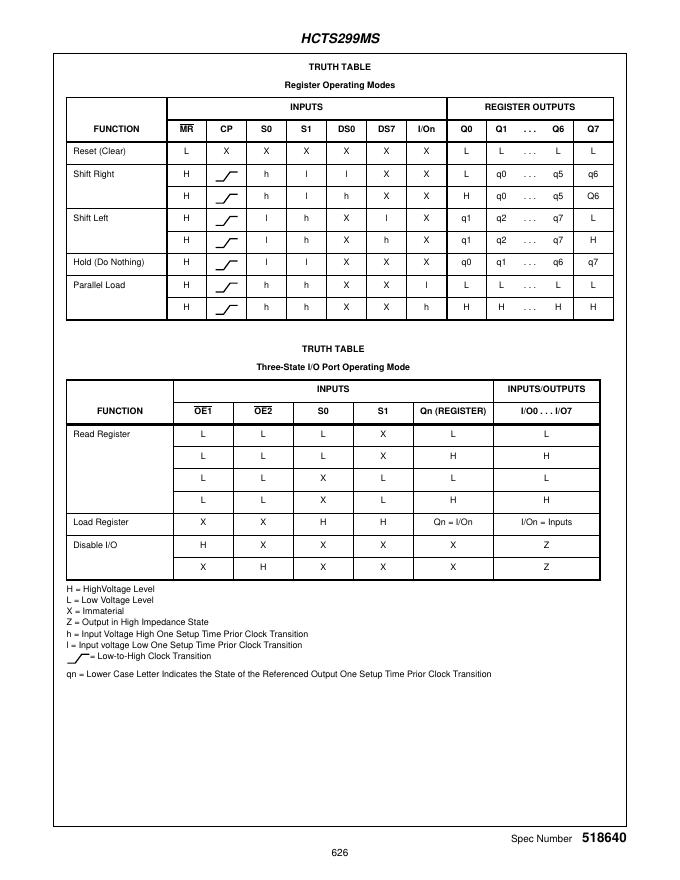 HCTS299MS

TRUTH TABLE

Register Operating Modes

| FUNCTION | INPUTS | | | | | | | REGISTER OUTPUTS | | | | |
|---|---|---|---|---|---|---|---|---|---|---|---|---|
| | $\overline{MR}$ | CP | S0 | S1 | DS0 | DS7 | I/On | Q0 | Q1 | . . . | Q6 | Q7 |
| Reset (Clear) | L | X | X | X | X | X | X | L | L | . . . | L | L |
| Shift Right | H | | h | l | l | X | X | L | q0 | . . . | q5 | q6 |
| | H | | h | l | h | X | X | H | q0 | . . . | q5 | Q6 |
| Shift Left | H | | l | h | X | l | X | q1 | q2 | . . . | q7 | L |
| | H | | l | h | X | h | X | q1 | q2 | . . . | q7 | H |
| Hold (Do Nothing) | H | | l | l | X | X | X | q0 | q1 | . . . | q6 | q7 |
| Parallel Load | H | | h | h | X | X | l | L | L | . . . | L | L |
| | H | | h | h | X | X | h | H | H | . . . | H | H |

TRUTH TABLE

Three-State I/O Port Operating Mode

| FUNCTION | INPUTS | | | | | INPUTS/OUTPUTS |
|---|---|---|---|---|---|---|
| | $\overline{OE1}$ | $\overline{OE2}$ | S0 | S1 | Qn (REGISTER) | I/O0 . . . I/O7 |
| Read Register | L | L | L | X | L | L |
| | L | L | L | X | H | H |
| | L | L | X | L | L | L |
| | L | L | X | L | H | H |
| Load Register | X | X | H | H | Qn = I/On | I/On = Inputs |
| Disable I/O | H | X | X | X | X | Z |
| | X | H | X | X | X | Z |

H = HighVoltage Level
L = Low Voltage Level
X = Immaterial
Z = Output in High Impedance State
h = Input Voltage High One Setup Time Prior Clock Transition
l = Input voltage Low One Setup Time Prior Clock Transition
= Low-to-High Clock Transition
qn = Lower Case Letter Indicates the State of the Referenced Output One Setup Time Prior Clock Transition

Spec Number 518640

626